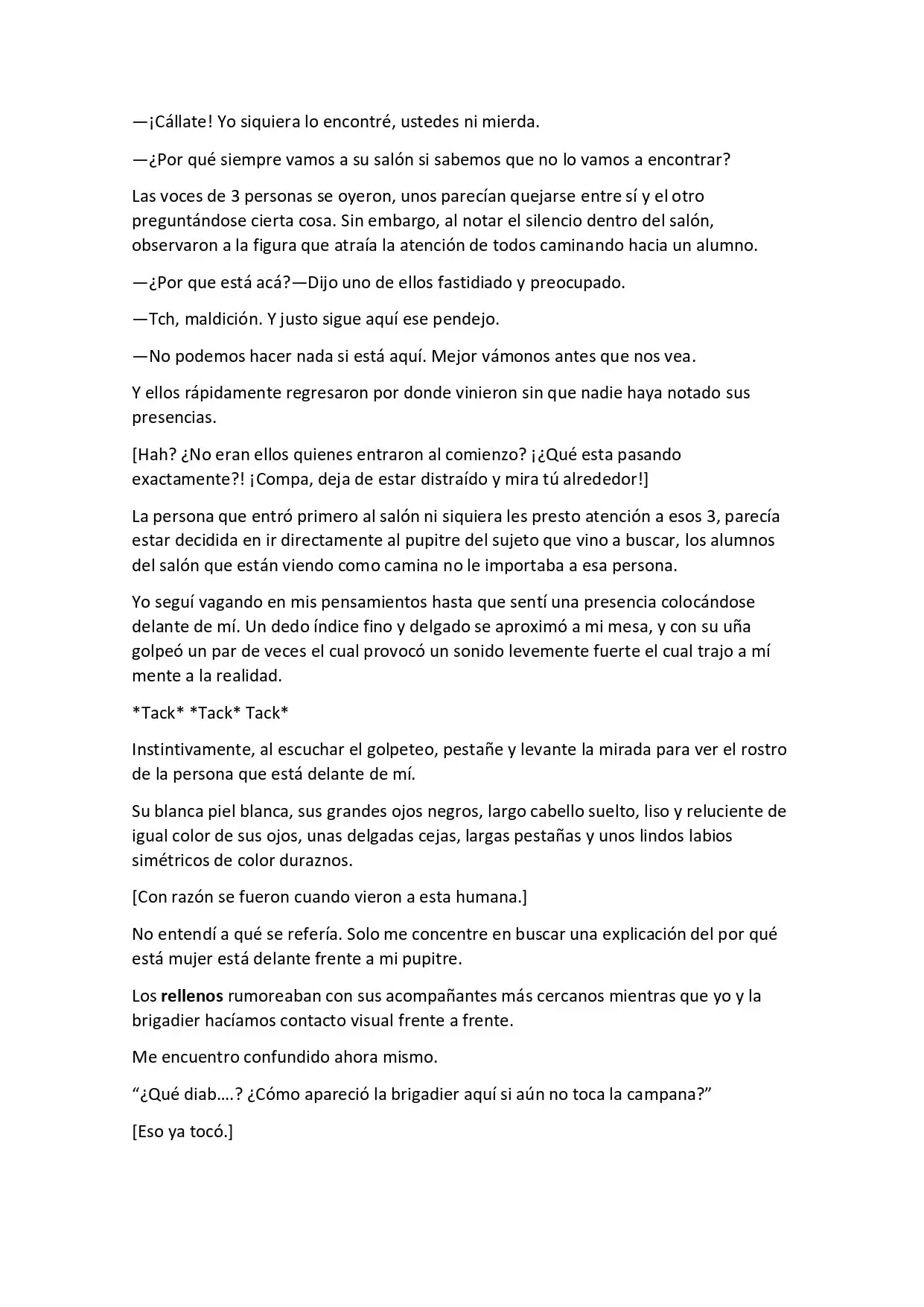 —¡Cállate! Yo siquiera lo encontré, ustedes ni mierda.

—¿Por qué siempre vamos a su salón si sabemos que no lo vamos a encontrar?

Las voces de 3 personas se oyeron, unos parecían quejarse entre sí y el otro preguntándose cierta cosa. Sin embargo, al notar el silencio dentro del salón, observaron a la figura que atraía la atención de todos caminando hacia un alumno.

—¿Por que está acá?—Dijo uno de ellos fastidiado y preocupado.

—Tch, maldición. Y justo sigue aquí ese pendejo.

—No podemos hacer nada si está aquí. Mejor vámonos antes que nos vea.

Y ellos rápidamente regresaron por donde vinieron sin que nadie haya notado sus presencias.

[Hah? ¿No eran ellos quienes entraron al comienzo? ¡¿Qué esta pasando exactamente?! ¡Compa, deja de estar distraído y mira tú alrededor!]

La persona que entró primero al salón ni siquiera les presto atención a esos 3, parecía estar decidida en ir directamente al pupitre del sujeto que vino a buscar, los alumnos del salón que están viendo como camina no le importaba a esa persona.

Yo seguí vagando en mis pensamientos hasta que sentí una presencia colocándose delante de mí. Un dedo índice fino y delgado se aproximó a mi mesa, y con su uña golpeó un par de veces el cual provocó un sonido levemente fuerte el cual trajo a mí mente a la realidad.

*Tack* *Tack* Tack*

Instintivamente, al escuchar el golpeteo, pestañe y levante la mirada para ver el rostro de la persona que está delante de mí.

Su blanca piel blanca, sus grandes ojos negros, largo cabello suelto, liso y reluciente de igual color de sus ojos, unas delgadas cejas, largas pestañas y unos lindos labios simétricos de color duraznos.

[Con razón se fueron cuando vieron a esta humana.]

No entendí a qué se refería. Solo me concentre en buscar una explicación del por qué está mujer está delante frente a mi pupitre.

Los rellenos rumoreaban con sus acompañantes más cercanos mientras que yo y la brigadier hacíamos contacto visual frente a frente.

Me encuentro confundido ahora mismo.

"¿Qué diab….? ¿Cómo apareció la brigadier aquí si aún no toca la campana?"

[Eso ya tocó.]